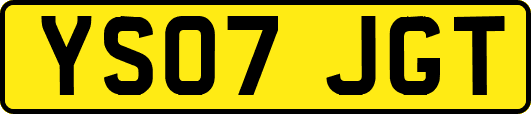 YS07 JGT